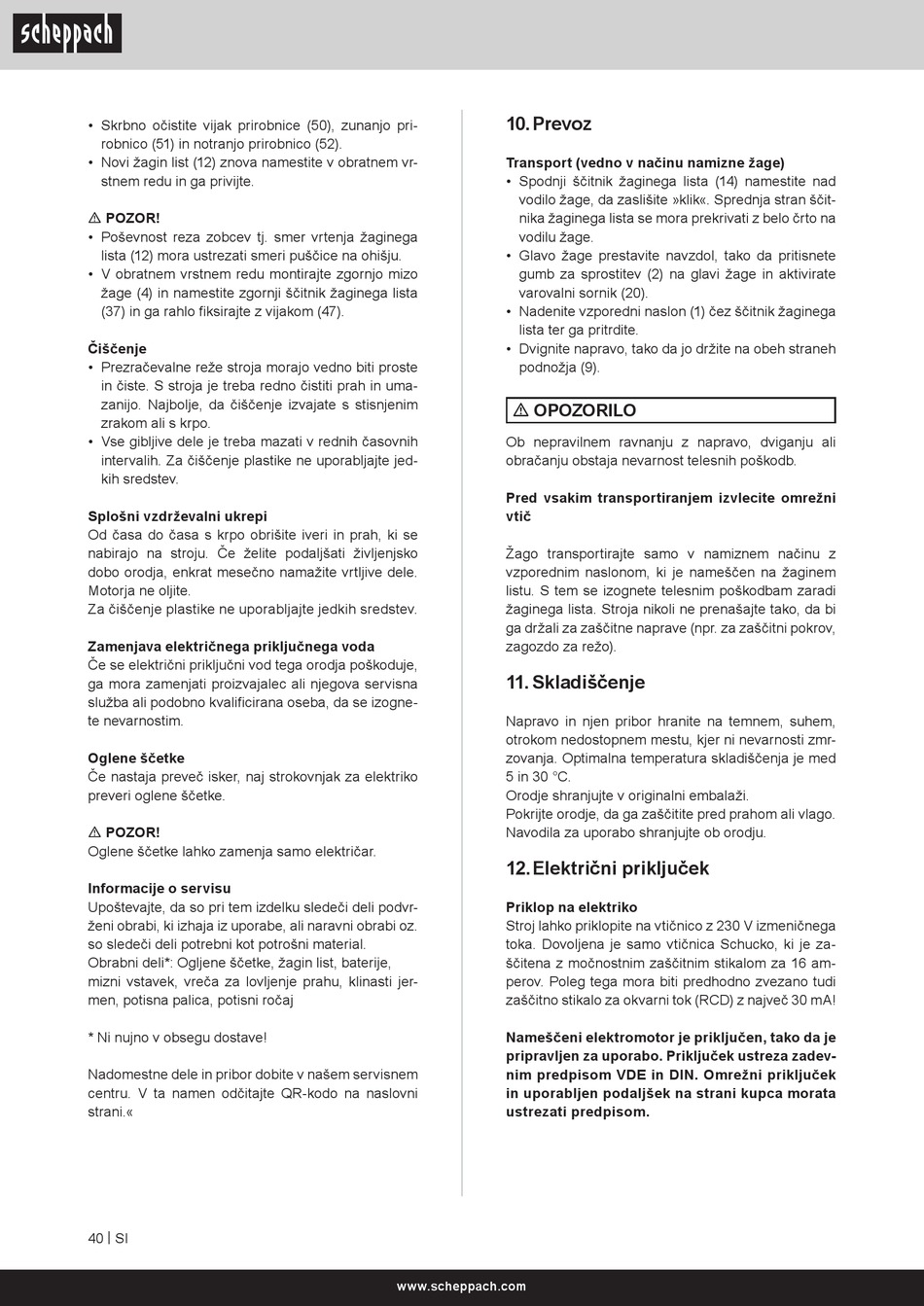 scheppach

• Skrbno očistite vijak prirobnice (50), zunanjo prirobnico (51) in notranjo prirobnico (52).
• Novi žagin list (12) znova namestite v obratnem vrstnem redu in ga privijte.

⚠ POZOR!
• Poševnost reza zobcev tj. smer vrtenja žaginega lista (12) mora ustrezati smeri puščice na ohišju.
• V obratnem vrstnem redu montirajte zgornjo mizo žage (4) in namestite zgornji ščitnik žaginega lista (37) in ga rahlo fiksirajte z vijakom (47).

Čiščenje
• Prezračevalne reže stroja morajo vedno biti proste in čiste. S stroja je treba redno čistiti prah in umazanijo. Najbolje, da čiščenje izvajate s stisnjenim zrakom ali s krpo.
• Vse gibljive dele je treba mazati v rednih časovnih intervalih. Za čiščenje plastike ne uporabljajte jedkih sredstev.

Splošni vzdrževalni ukrepi
Od časa do časa s krpo obrišite iveri in prah, ki se nabirajo na stroju. Če želite podaljšati življenjsko dobo orodja, enkrat mesečno namažite vrtljive dele. Motorja ne oljite.
Za čiščenje plastike ne uporabljajte jedkih sredstev.

Zamenjava električnega priključnega voda
Če se električni priključni vod tega orodja poškoduje, ga mora zamenjati proizvajalec ali njegova servisna služba ali podobno kvalificirana oseba, da se izognete nevarnostim.

Oglene ščetke
Če nastaja preveč isker, naj strokovnjak za elektriko preveri oglene ščetke.

⚠ POZOR!
Oglene ščetke lahko zamenja samo električar.

Informacije o servisu
Upoštevajte, da so pri tem izdelku sledeči deli podvrženi obrabi, ki izhaja iz uporabe, ali naravni obrabi oz. so sledeči deli potrebni kot potrošni material.
Obrabni deli*: Ogljene ščetke, žagin list, baterije, mizni vstavek, vreča za lovljenje prahu, klinasti jermen, potisna palica, potisni ročaj

* Ni nujno v obsegu dostave!

Nadomestne dele in pribor dobite v našem servisnem centru. V ta namen odčitajte QR-kodo na naslovni strani.«

10. Prevoz

Transport (vedno v načinu namizne žage)
• Spodnji ščitnik žaginega lista (14) namestite nad vodilo žage, da zaslišite »klik«. Sprednja stran ščitnika žaginega lista se mora prekrivati z belo črto na vodilu žage.
• Glavo žage prestavite navzdol, tako da pritisnete gumb za sprostitev (2) na glavi žage in aktivirate varovalni sornik (20).
• Nadenite vzporedni naslon (1) čez ščitnik žaginega lista ter ga pritrdite.
• Dvignite napravo, tako da jo držite na obeh straneh podnožja (9).

⚠ OPOZORILO
Ob nepravilnem ravnanju z napravo, dviganju ali obračanju obstaja nevarnost telesnih poškodb.

Pred vsakim transportiranjem izvlecite omrežni vtič

Žago transportirajte samo v namiznem načinu z vzporednim naslonom, ki je nameščen na žaginem listu. S tem se izognete telesnim poškodbam zaradi žaginega lista. Stroja nikoli ne prenašajte tako, da bi ga držali za zaščitne naprave (npr. za zaščitni pokrov, zagozdo za režo).

11. Skladiščenje

Napravo in njen pribor hranite na temnem, suhem, otrokom nedostopnem mestu, kjer ni nevarnosti zmrzovanja. Optimalna temperatura skladiščenja je med 5 in 30 °C.
Orodje shranjujte v originalni embalaži.
Pokrijte orodje, da ga zaščitite pred prahom ali vlago.
Navodila za uporabo shranjujte ob orodju.

12. Električni priključek

Priklop na elektriko
Stroj lahko priklopite na vtičnico z 230 V izmeničnega toka. Dovoljena je samo vtičnica Schucko, ki je zaščitena z močnostnim zaščitnim stikalom za 16 amperov. Poleg tega mora biti predhodno zvezano tudi zaščitno stikalo za okvarni tok (RCD) z največ 30 mA!

Nameščeni elektromotor je priključen, tako da je pripravljen za uporabo. Priključek ustreza zadevnim predpisom VDE in DIN. Omrežni priključek in uporabljen podaljšek na strani kupca morata ustrezati predpisom.

40 | SI

www.scheppach.com